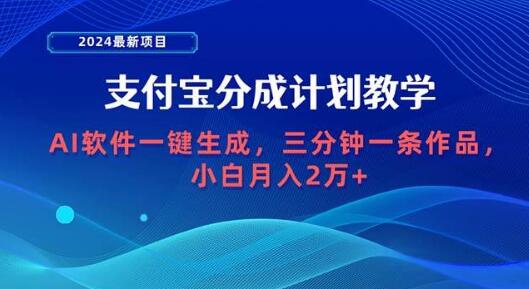 2024最新项目

支付宝分成计划教学

AI软件一键生成，三分钟一条作品，小白月入2万+